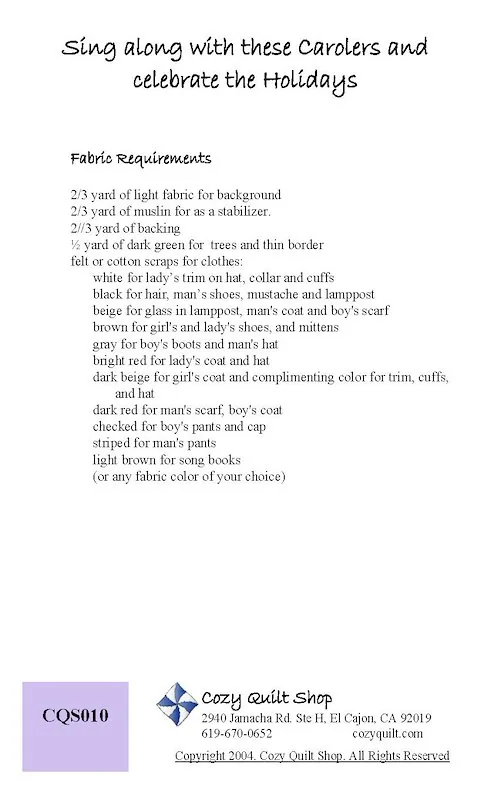 Sing along with these Carolers and celebrate the Holidays

Fabric Requirements

2/3 yard of light fabric for background
2/3 yard of muslin for as a stabilizer.
2//3 yard of backing
½ yard of dark green for trees and thin border
felt or cotton scraps for clothes:
white for lady's trim on hat, collar and cuffs
black for hair, man's shoes, mustache and lamppost
beige for glass in lamppost, man's coat and boy's scarf
brown for girl's and lady's shoes, and mittens
gray for boy's boots and man's hat
bright red for lady's coat and hat
dark beige for girl's coat and complimenting color for trim, cuffs, and hat
dark red for man's scarf, boy's coat
checked for boy's pants and cap
striped for man's pants
light brown for song books
(or any fabric color of your choice)

CQS010

Cozy Quilt Shop
2940 Jamacha Rd. Ste H, El Cajon, CA 92019
619-670-0652 cozyquilt.com
Copyright 2004. Cozy Quilt Shop. All Rights Reserved